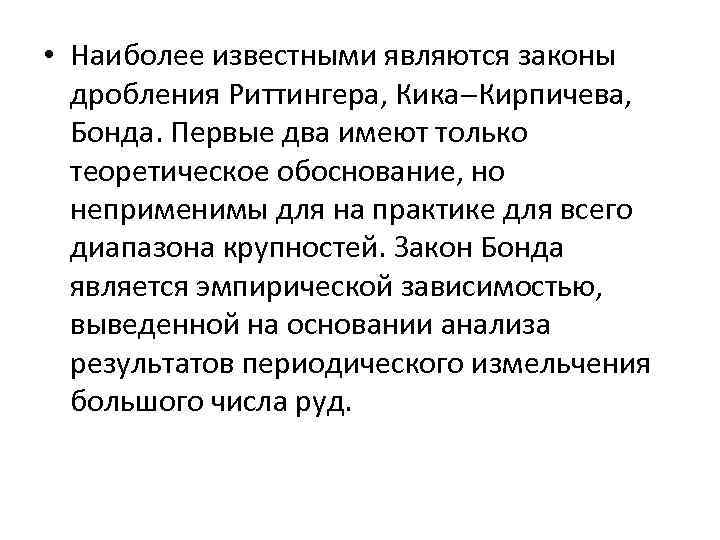 • Наиболее известными являются законы дробления Риттингера, Кика–Кирпичева, Бонда. Первые два имеют только теоретическое обоснование, но неприменимы для на практике для всего диапазона крупностей. Закон Бонда является эмпирической зависимостью, выведенной на основании анализа результатов периодического измельчения большого числа руд.